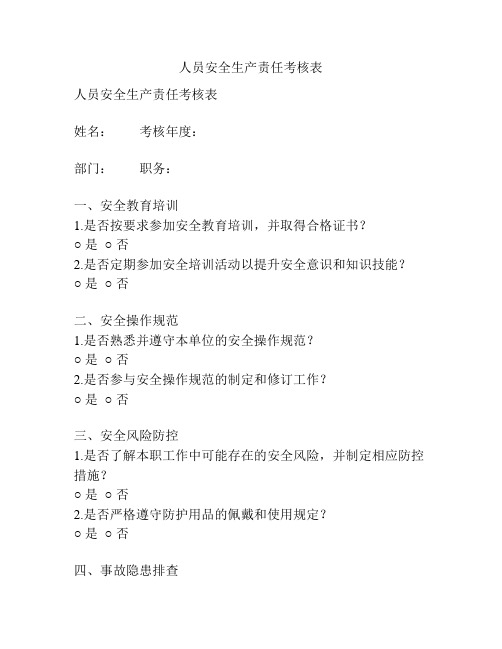 人员安全生产责任考核表

人员安全生产责任考核表

姓名：　　考核年度：

部门：　　职务：

一、安全教育培训
1.是否按要求参加安全教育培训，并取得合格证书？
○ 是 ○ 否
2.是否定期参加安全培训活动以提升安全意识和知识技能？
○ 是 ○ 否

二、安全操作规范
1.是否熟悉并遵守本单位的安全操作规范？
○ 是 ○ 否
2.是否参与安全操作规范的制定和修订工作？
○ 是 ○ 否

三、安全风险防控
1.是否了解本职工作中可能存在的安全风险，并制定相应防控措施？
○ 是 ○ 否
2.是否严格遵守防护用品的佩戴和使用规定？
○ 是 ○ 否

四、事故隐患排查